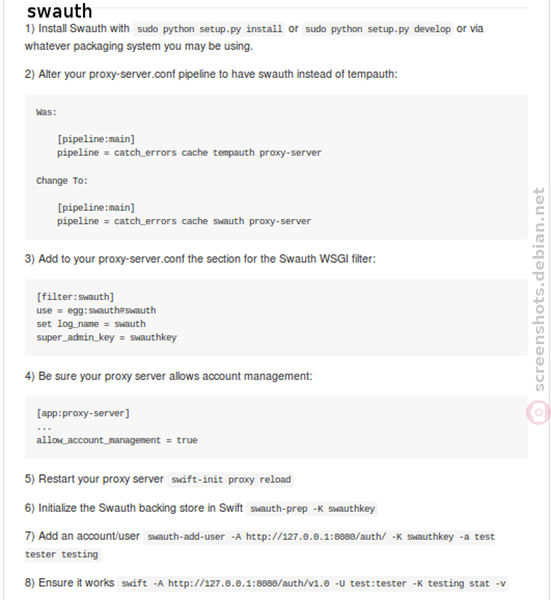 swauth

1) Install Swauth with sudo python setup.py install or sudo python setup.py develop or via whatever packaging system you may be using.

2) Alter your proxy-server.conf pipeline to have swauth instead of tempauth:

Was:

    [pipeline:main]
    pipeline = catch_errors cache tempauth proxy-server

Change To:

    [pipeline:main]
    pipeline = catch_errors cache swauth proxy-server

3) Add to your proxy-server.conf the section for the Swauth WSGI filter:

[filter:swauth]
use = egg:swauth#swauth
set log_name = swauth
super_admin_key = swauthkey

4) Be sure your proxy server allows account management:

[app:proxy-server]
...
allow_account_management = true

5) Restart your proxy server swift-init proxy reload

6) Initialize the Swauth backing store in Swift swauth-prep -K swauthkey

7) Add an account/user swauth-add-user -A http://127.0.0.1:8080/auth/ -K swauthkey -a test tester testing

8) Ensure it works swift -A http://127.0.0.1:8080/auth/v1.0 -U test:tester -K testing stat -v

screenshots.debian.net